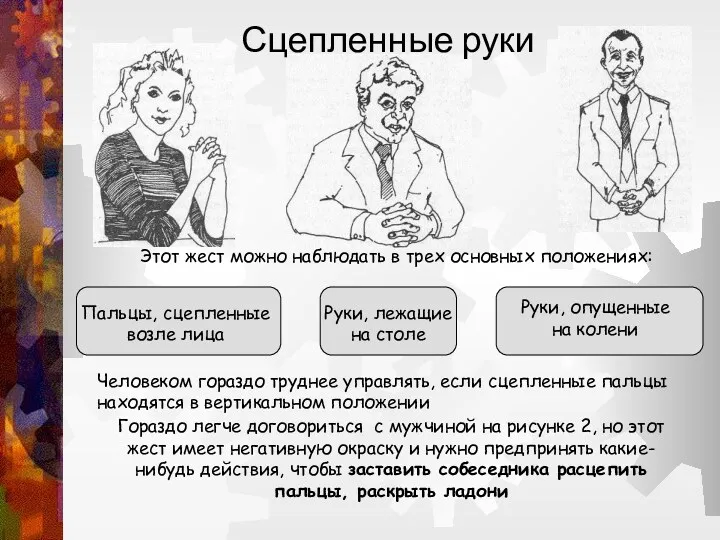 Сцепленные руки

Этот жест можно наблюдать в трех основных положениях:

Пальцы, сцепленные возле лица

Руки, лежащие на столе

Руки, опущенные на колени

Человеком гораздо труднее управлять, если сцепленные пальцы находятся в вертикальном положении

Гораздо легче договориться с мужчиной на рисунке 2, но этот жест имеет негативную окраску и нужно предпринять какие-нибудь действия, чтобы заставить собеседника расцепить пальцы, раскрыть ладони